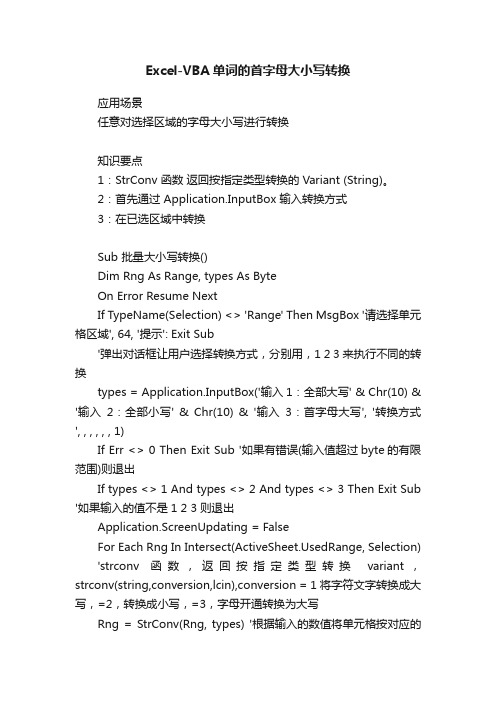 Excel-VBA单词的首字母大小写转换

应用场景
任意对选择区域的字母大小写进行转换

知识要点
1：StrConv 函数 返回按指定类型转换的 Variant (String)。
2：首先通过 Application.InputBox 输入转换方式
3：在已选区域中转换

Sub 批量大小写转换()
Dim Rng As Range, types As Byte
On Error Resume Next
If TypeName(Selection) <> 'Range' Then MsgBox '请选择单元格区域', 64, '提示': Exit Sub
'弹出对话框让用户选择转换方式，分别用，1 2 3 来执行不同的转换
types = Application.InputBox('输入 1：全部大写' & Chr(10) & '输入 2：全部小写' & Chr(10) & '输入 3：首字母大写', '转换方式', , , , , , 1)
If Err <> 0 Then Exit Sub '如果有错误(输入值超过 byte 的有限范围)则退出
If types <> 1 And types <> 2 And types <> 3 Then Exit Sub '如果输入的值不是 1 2 3 则退出
Application.ScreenUpdating = False
For Each Rng In Intersect(ActiveSheet.UsedRange, Selection)
'strconv 函数，返回按指定类型转换 variant，strconv(string,conversion,lcin),conversion = 1 将字符文字转换成大写，=2，转换成小写，=3，字母开通转换为大写
Rng = StrConv(Rng, types) '根据输入的数值将单元格按对应的